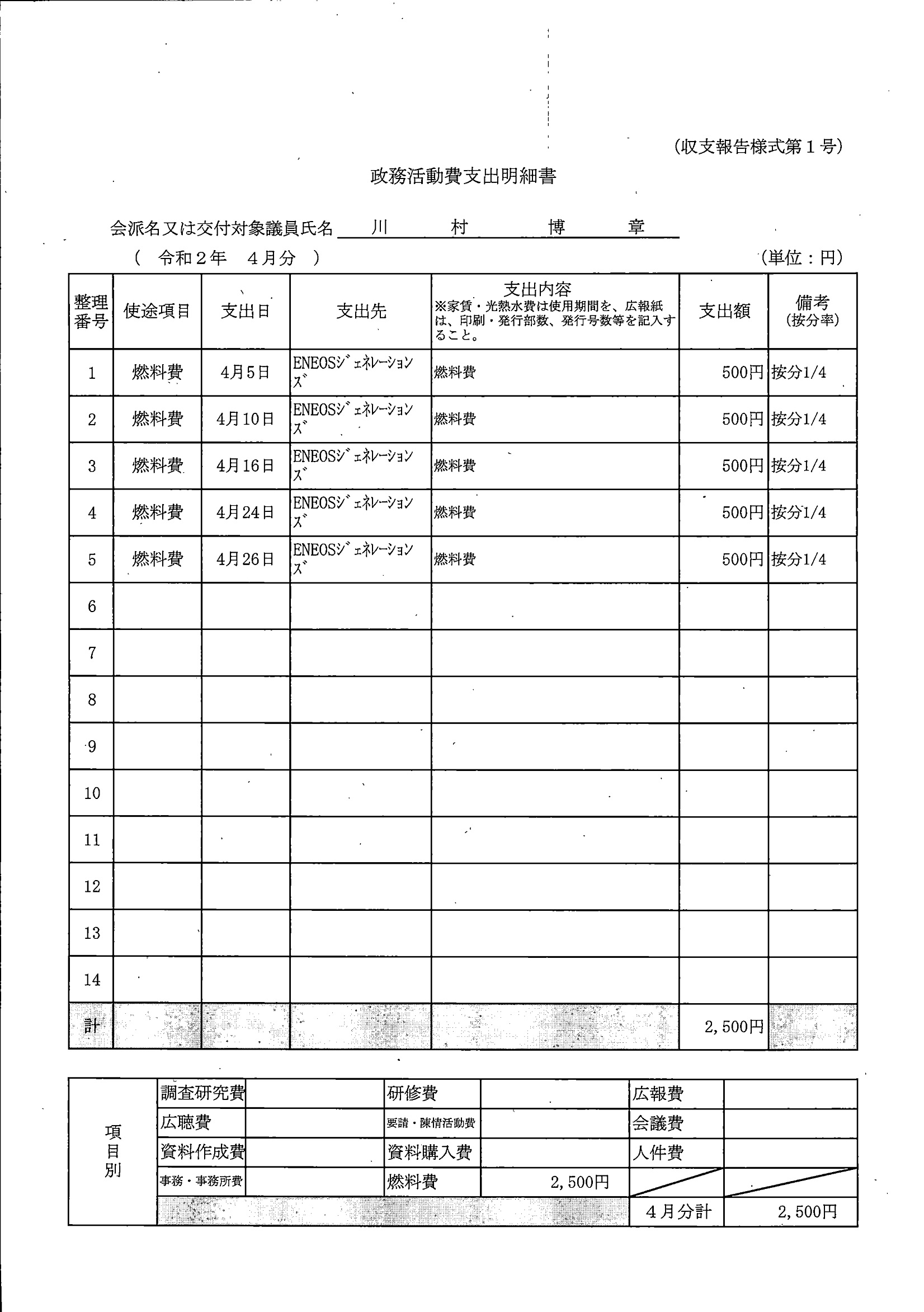 (収支報告様式第１号)

政務活動費支出明細書

会派名又は交付対象議員氏名　川　村　博　章

（　令和２年　４月分　）　　(単位：円)

| 整理番号 | 使途項目 | 支出日 | 支出先 | 支出内容 ※家賃・光熱水費は使用期間を、広報紙は、印刷・発行部数、発行号数等を記入すること。 | 支出額 | 備考 (按分率) |
|---|---|---|---|---|---|---|
| 1 | 燃料費 | 4月5日 | ENEOSジェネレーションズ | 燃料費 | 500円 | 按分1/4 |
| 2 | 燃料費 | 4月10日 | ENEOSジェネレーションズ | 燃料費 | 500円 | 按分1/4 |
| 3 | 燃料費 | 4月16日 | ENEOSジェネレーションズ | 燃料費 | 500円 | 按分1/4 |
| 4 | 燃料費 | 4月24日 | ENEOSジェネレーションズ | 燃料費 | 500円 | 按分1/4 |
| 5 | 燃料費 | 4月26日 | ENEOSジェネレーションズ | 燃料費 | 500円 | 按分1/4 |
| 6 | | | | | | |
| 7 | | | | | | |
| 8 | | | | | | |
| 9 | | | | | | |
| 10 | | | | | | |
| 11 | | | | | | |
| 12 | | | | | | |
| 13 | | | | | | |
| 14 | | | | | | |
| 計 | | | | | 2,500円 | |

| 項目別 | 調査研究費 | | 研修費 | | 広報費 | |
|---|---|---|---|---|---|---|
| | 広聴費 | | 要請・陳情活動費 | | 会議費 | |
| | 資料作成費 | | 資料購入費 | | 人件費 | |
| | 事務・事務所費 | | 燃料費 | 2,500円 | | |
| | | | | | ４月分計 | 2,500円 |